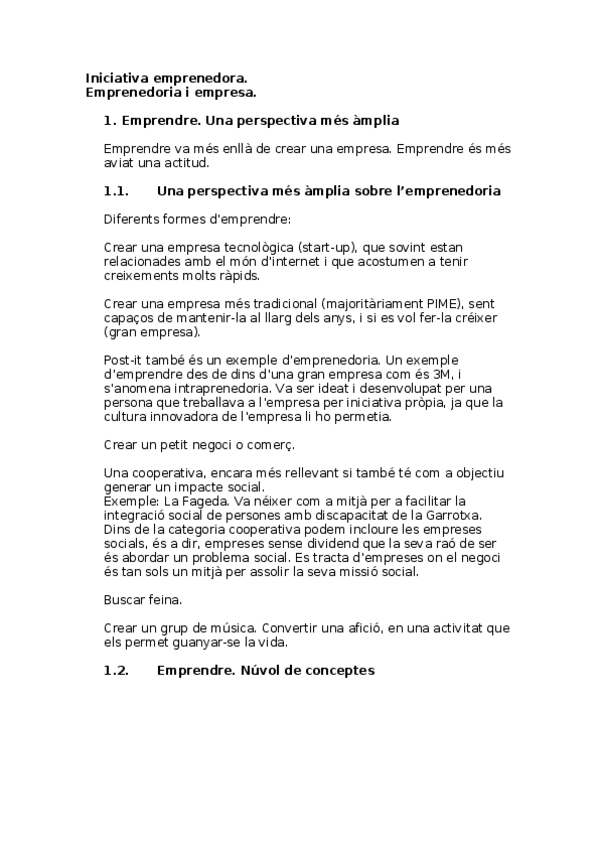 Iniciativa emprenedora.
Emprenedoria i empresa.

1. Emprendre. Una perspectiva més àmplia

Emprendre va més enllà de crear una empresa. Emprendre és més aviat una actitud.

1.1. Una perspectiva més àmplia sobre l'emprenedoria

Diferents formes d'emprendre:

Crear una empresa tecnològica (start-up), que sovint estan relacionades amb el món d'internet i que acostumen a tenir creixements molts ràpids.

Crear una empresa més tradicional (majoritàriament PIME), sent capaços de mantenir-la al llarg dels anys, i si es vol fer-la créixer (gran empresa).

Post-it també és un exemple d'emprenedoria. Un exemple d'emprendre des de dins d'una gran empresa com és 3M, i s'anomena intraprenedoria. Va ser ideat i desenvolupat per una persona que treballava a l'empresa per iniciativa pròpia, ja que la cultura innovadora de l'empresa li ho permetia.

Crear un petit negoci o comerç.

Una cooperativa, encara més rellevant si també té com a objectiu generar un impacte social.
Exemple: La Fageda. Va néixer com a mitjà per a facilitar la integració social de persones amb discapacitat de la Garrotxa. Dins de la categoria cooperativa podem incloure les empreses socials, és a dir, empreses sense dividend que la seva raó de ser és abordar un problema social. Es tracta d'empreses on el negoci és tan sols un mitjà per assolir la seva missió social.

Buscar feina.

Crear un grup de música. Convertir una afició, en una activitat que els permet guanyar-se la vida.

1.2. Emprendre. Núvol de conceptes